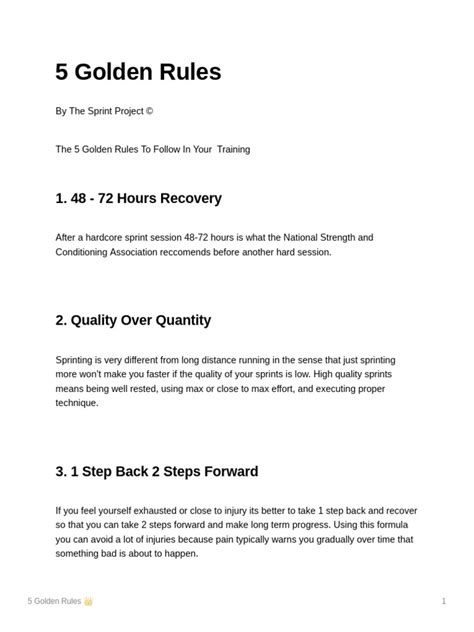 5 Golden Rules

By The Sprint Project ©

The 5 Golden Rules To Follow In Your  Training

1. 48 - 72 Hours Recovery

After a hardcore sprint session 48-72 hours is what the National Strength and Conditioning Association reccomends before another hard session.

2. Quality Over Quantity

Sprinting is very different from long distance running in the sense that just sprinting more won't make you faster if the quality of your sprints is low. High quality sprints means being well rested, using max or close to max effort, and executing proper technique.

3. 1 Step Back 2 Steps Forward

If you feel yourself exhausted or close to injury its better to take 1 step back and recover so that you can take 2 steps forward and make long term progress. Using this formula you can avoid a lot of injuries because pain typically warns you gradually over time that something bad is about to happen.

5 Golden Rules 👑

1